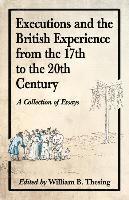 Executions and the British Experience from the 17th to the 20th Century

A Collection of Essays

Edited by William B. Thesing